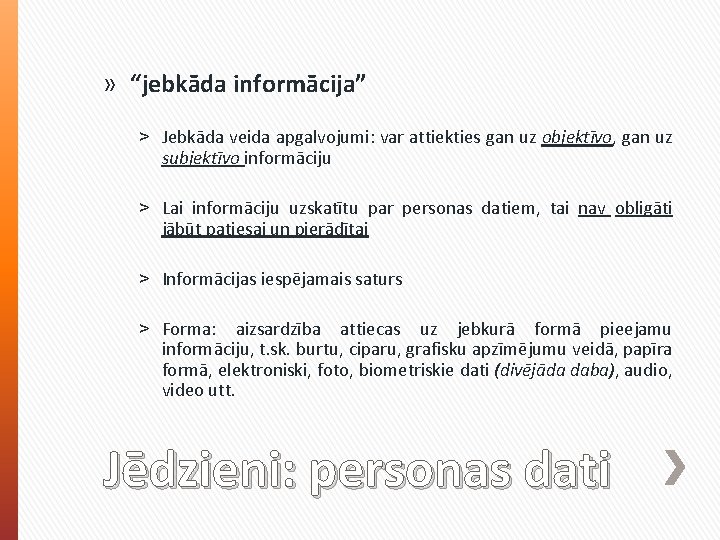 » “jebkāda informācija”

> Jebkāda veida apgalvojumi: var attiekties gan uz objektīvo, gan uz subjektīvo informāciju

> Lai informāciju uzskatītu par personas datiem, tai nav obligāti jābūt patiesai un pierādītai

> Informācijas iespējamais saturs

> Forma: aizsardzība attiecas uz jebkurā formā pieejamu informāciju, t.sk. burtu, ciparu, grafisku apzīmējumu veidā, papīra formā, elektroniski, foto, biometriskie dati (divējāda daba), audio, video utt.

Jēdzieni: personas dati